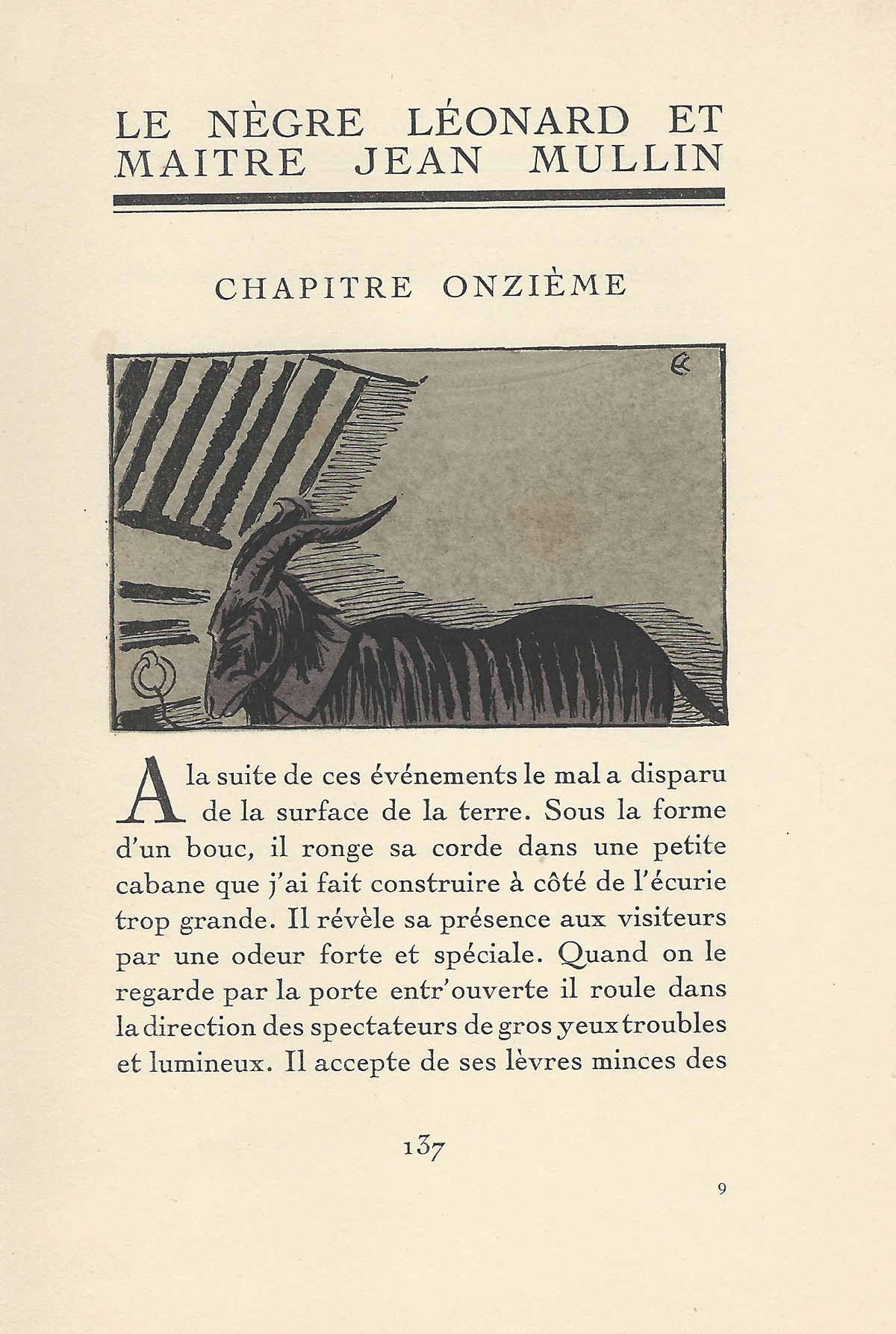 LE NÈGRE LÉONARD ET MAITRE JEAN MULLIN

CHAPITRE ONZIÈME

A la suite de ces événements le mal a disparu de la surface de la terre. Sous la forme d'un bouc, il ronge sa corde dans une petite cabane que j'ai fait construire à côté de l'écurie trop grande. Il révèle sa présence aux visiteurs par une odeur forte et spéciale. Quand on le regarde par la porte entr'ouverte il roule dans la direction des spectateurs de gros yeux troubles et lumineux. Il accepte de ses lèvres minces des

137

9